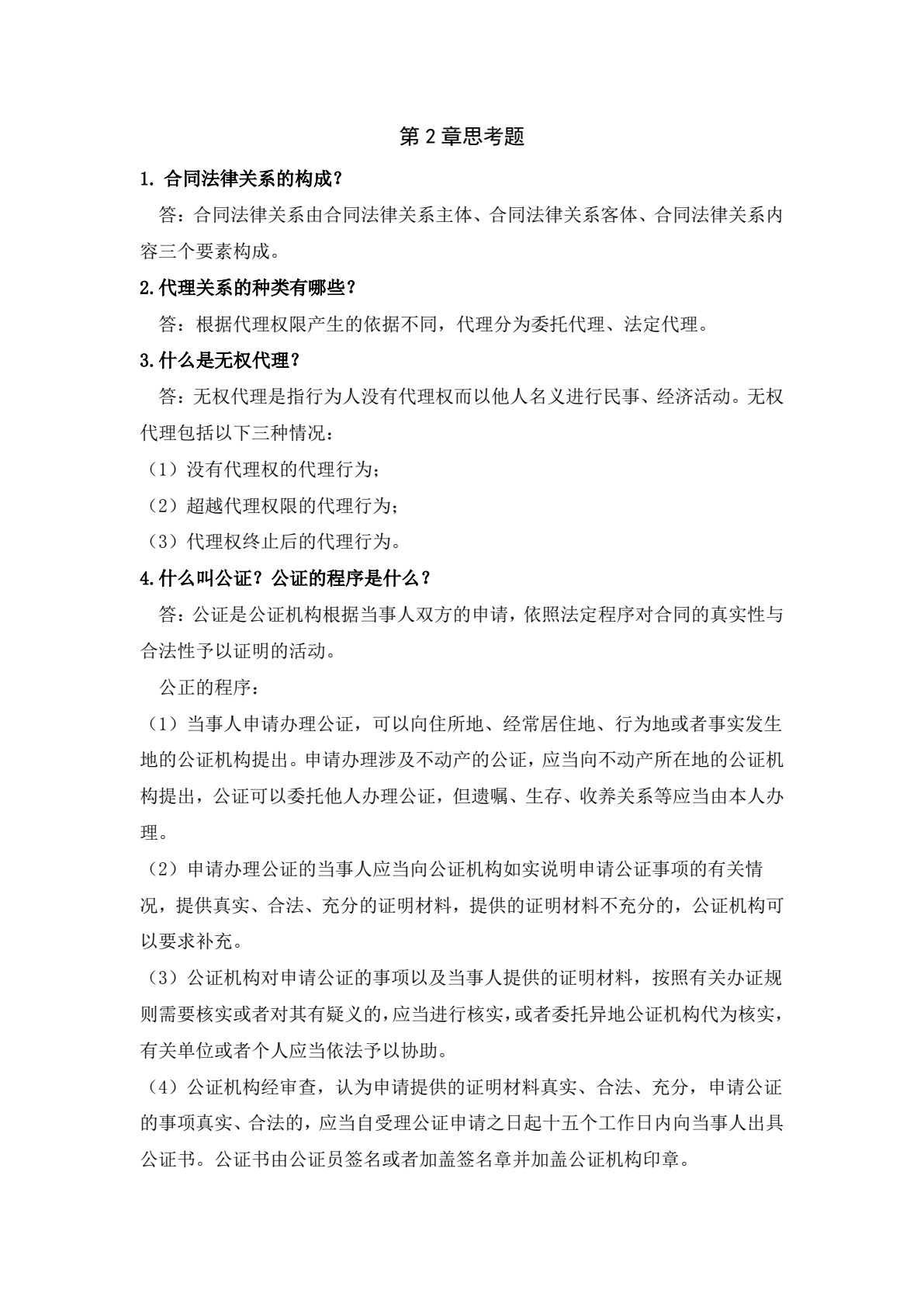 第2章思考题

1.合同法律关系的构成?

答:合同法律关系由合同法律关系主体、合同法律关系客体、合同法律关系内容三个要素构成。

2.代理关系的种类有哪些?

答:根据代理权限产生的依据不同,代理分为委托代理、法定代理。

3.什么是无权代理?

答:无权代理是指行为人没有代理权而以他人名义进行民事、经济活动。无权代理包括以下三种情况:

(1)没有代理权的代理行为;

(2)超越代理权限的代理行为;

(3)代理权终止后的代理行为。

4.什么叫公证?公证的程序是什么?

答:公证是公证机构根据当事人双方的申请,依照法定程序对合同的真实性与合法性予以证明的活动。

公正的程序:

(1)当事人申请办理公证,可以向住所地、经常居住地、行为地或者事实发生地的公证机构提出。申请办理涉及不动产的公证,应当向不动产所在地的公证机构提出,公证可以委托他人办理公证,但遗嘱、生存、收养关系等应当由本人办理。

(2)申请办理公证的当事人应当向公证机构如实说明申请公证事项的有关情况,提供真实、合法、充分的证明材料,提供的证明材料不充分的,公证机构可以要求补充。

(3)公证机构对申请公证的事项以及当事人提供的证明材料,按照有关办证规则需要核实或者对其有疑义的,应当进行核实,或者委托异地公证机构代为核实,有关单位或者个人应当依法予以协助。

(4)公证机构经审查,认为申请提供的证明材料真实、合法、充分,申请公证的事项真实、合法的,应当自受理公证申请之日起十五个工作日内向当事人出具公证书。公证书由公证员签名或者加盖签名章并加盖公证机构印章。